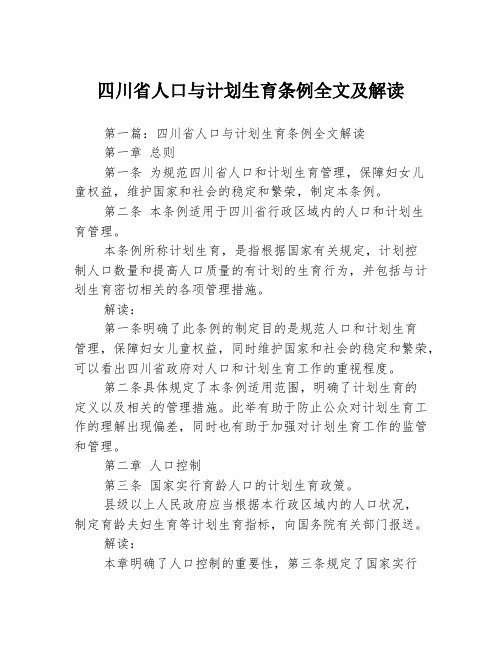 四川省人口与计划生育条例全文及解读

第一篇：四川省人口与计划生育条例全文解读

第一章 总则

第一条 为规范四川省人口和计划生育管理，保障妇女儿童权益，维护国家和社会的稳定和繁荣，制定本条例。

第二条 本条例适用于四川省行政区域内的人口和计划生育管理。

本条例所称计划生育，是指根据国家有关规定，计划控制人口数量和提高人口质量的有计划的生育行为，并包括与计划生育密切相关的各项管理措施。

解读：

第一条明确了此条例的制定目的是规范人口和计划生育管理，保障妇女儿童权益，同时维护国家和社会的稳定和繁荣，可以看出四川省政府对人口和计划生育工作的重视程度。

第二条具体规定了本条例适用范围，明确了计划生育的定义以及相关的管理措施。此举有助于防止公众对计划生育工作的理解出现偏差，同时也有助于加强对计划生育工作的监管和管理。

第二章 人口控制

第三条 国家实行育龄人口的计划生育政策。

县级以上人民政府应当根据本行政区域内的人口状况，制定育龄夫妇生育等计划生育指标，向国务院有关部门报送。

解读：

本章明确了人口控制的重要性，第三条规定了国家实行